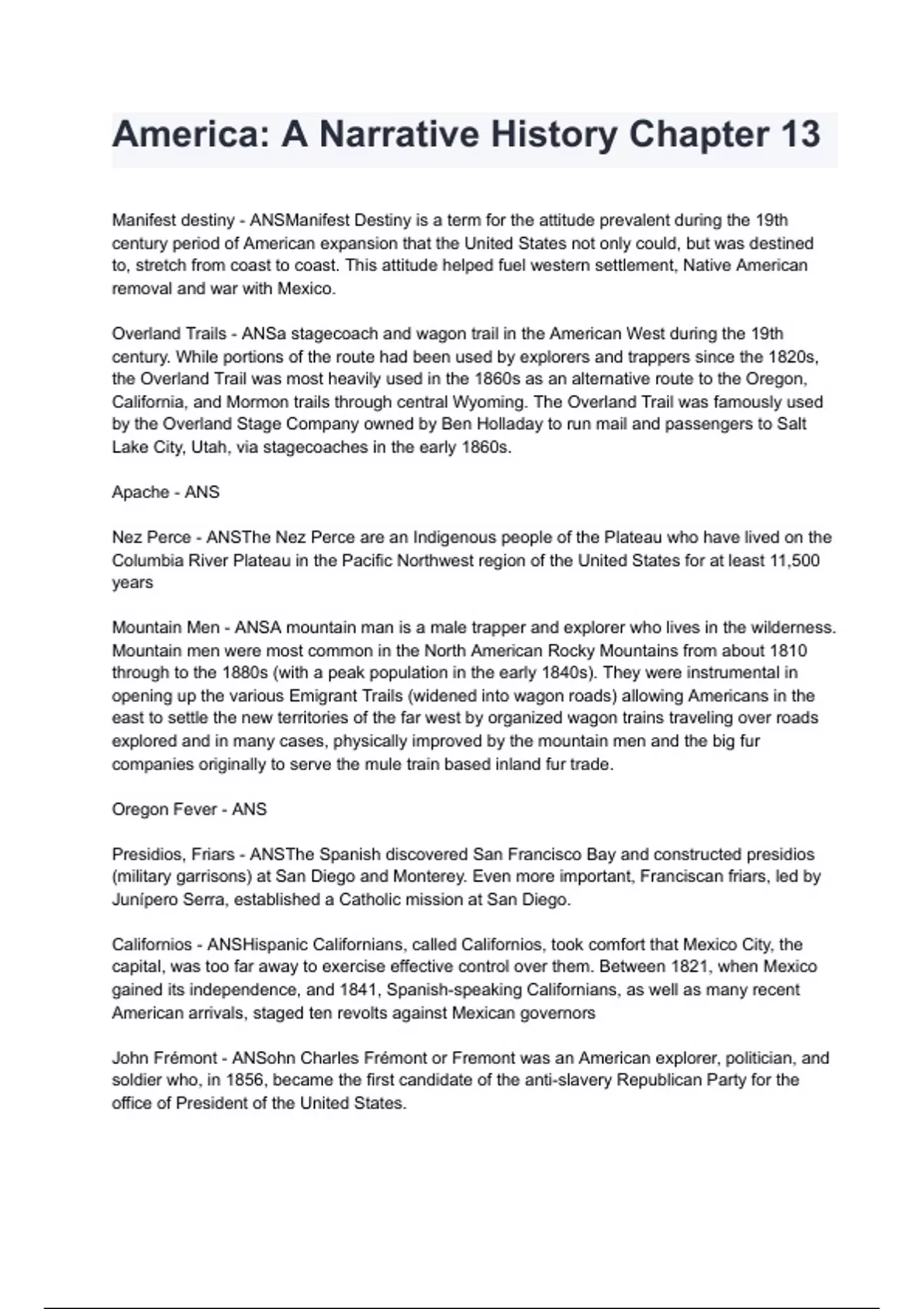 America: A Narrative History Chapter 13

Manifest destiny - ANSManifest Destiny is a term for the attitude prevalent during the 19th century period of American expansion that the United States not only could, but was destined to, stretch from coast to coast. This attitude helped fuel western settlement, Native American removal and war with Mexico.

Overland Trails - ANSa stagecoach and wagon trail in the American West during the 19th century. While portions of the route had been used by explorers and trappers since the 1820s, the Overland Trail was most heavily used in the 1860s as an alternative route to the Oregon, California, and Mormon trails through central Wyoming. The Overland Trail was famously used by the Overland Stage Company owned by Ben Holladay to run mail and passengers to Salt Lake City, Utah, via stagecoaches in the early 1860s.

Apache - ANS

Nez Perce - ANSThe Nez Perce are an Indigenous people of the Plateau who have lived on the Columbia River Plateau in the Pacific Northwest region of the United States for at least 11,500 years

Mountain Men - ANSA mountain man is a male trapper and explorer who lives in the wilderness. Mountain men were most common in the North American Rocky Mountains from about 1810 through to the 1880s (with a peak population in the early 1840s). They were instrumental in opening up the various Emigrant Trails (widened into wagon roads) allowing Americans in the east to settle the new territories of the far west by organized wagon trains traveling over roads explored and in many cases, physically improved by the mountain men and the big fur companies originally to serve the mule train based inland fur trade.

Oregon Fever - ANS

Presidios, Friars - ANSThe Spanish discovered San Francisco Bay and constructed presidios (military garrisons) at San Diego and Monterey. Even more important, Franciscan friars, led by Junípero Serra, established a Catholic mission at San Diego.

Californios - ANSHispanic Californians, called Californios, took comfort that Mexico City, the capital, was too far away to exercise effective control over them. Between 1821, when Mexico gained its independence, and 1841, Spanish-speaking Californians, as well as many recent American arrivals, staged ten revolts against Mexican governors

John Frémont - ANSohn Charles Frémont or Fremont was an American explorer, politician, and soldier who, in 1856, became the first candidate of the anti-slavery Republican Party for the office of President of the United States.